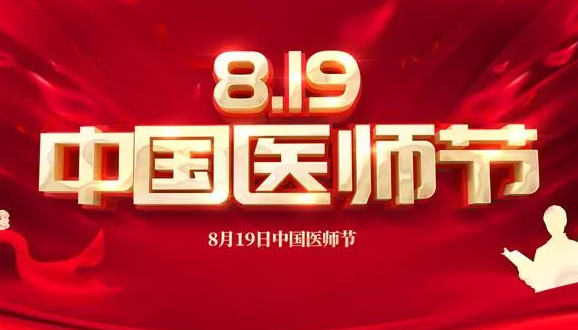 8.19
中国医师节

8月19日中国医师节